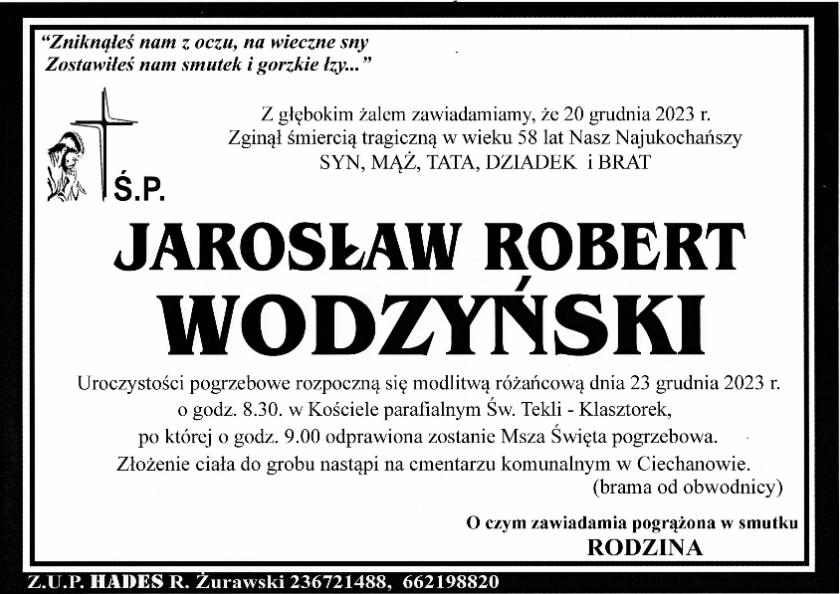 "Zniknąłeś nam z oczu, na wieczne sny
Zostawiłeś nam smutek i gorzkie łzy..."

Z głębokim żalem zawiadamiamy, że 20 grudnia 2023 r.
Zginął śmiercią tragiczną w wieku 58 lat Nasz Najukochańszy
SYN, MĄŻ, TATA, DZIADEK i BRAT

Ś.P.

JAROSŁAW ROBERT
WODZYŃSKI

Uroczystości pogrzebowe rozpoczną się modlitwą różańcową dnia 23 grudnia 2023 r.
o godz. 8.30. w Kościele parafialnym Św. Tekli - Klasztorek,
po której o godz. 9.00 odprawiona zostanie Msza Święta pogrzebowa.
Złożenie ciała do grobu nastąpi na cmentarzu komunalnym w Ciechanowie.
(brama od obwodnicy)

O czym zawiadamia pogrążona w smutku
RODZINA

Z.U.P. HADES R. Żurawski 236721488, 662198820